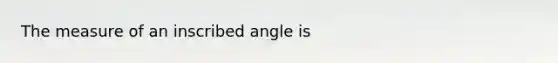 The measure of an inscribed angle is